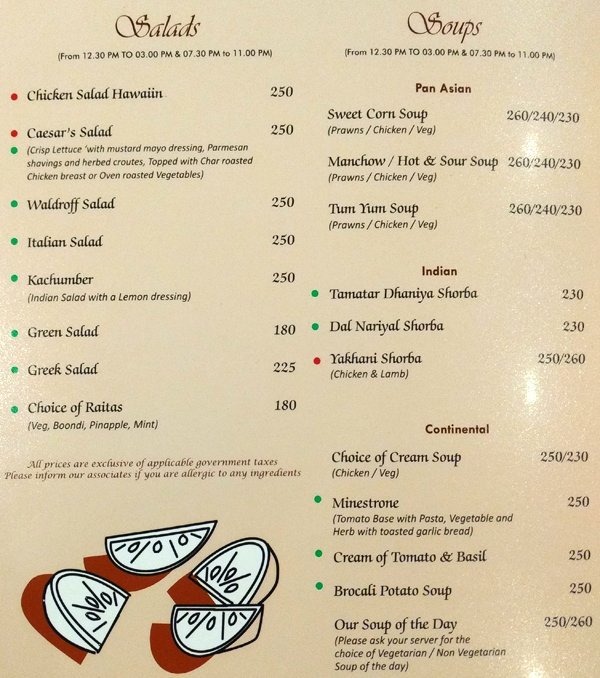 Salads

(From 12.30 PM TO 03.00 PM & 07.30 PM to 11.00 PM)

• Chicken Salad Hawaiin 250

• Caesar's Salad 250
• (Crisp Lettuce 'with mustard mayo dressing, Parmesan shavings and herbed croutes, Topped with Char roasted Chicken breast or Oven roasted Vegetables)

• Waldroff Salad 250

• Italian Salad 250

• Kachumber 250
(Indian Salad with a Lemon dressing)

• Green Salad 180

• Greek Salad 225

• Choice of Raitas 180
(Veg, Boondi, Pinapple, Mint)

All prices are exclusive of applicable government taxes
Please inform our associates if you are allergic to any ingredients

Soups

(From 12.30 PM TO 03.00 PM & 07.30 PM to 11.00 PM)

Pan Asian

Sweet Corn Soup 260/240/230
(Prawns / Chicken / Veg)

Manchow / Hot & Sour Soup 260/240/230
(Prawns / Chicken / Veg)

Tum Yum Soup 260/240/230
(Prawns / Chicken / Veg)

Indian

• Tamatar Dhaniya Shorba 230

• Dal Nariyal Shorba 230

• Yakhani Shorba 250/260
(Chicken & Lamb)

Continental

Choice of Cream Soup 250/230
(Chicken / Veg)

• Minestrone 250
(Tomato Base with Pasta, Vegetable and Herb with toasted garlic bread)

• Cream of Tomato & Basil 250

• Brocali Potato Soup 250

Our Soup of the Day 250/260
(Please ask your server for the choice of Vegetarian / Non Vegetarian Soup of the day)